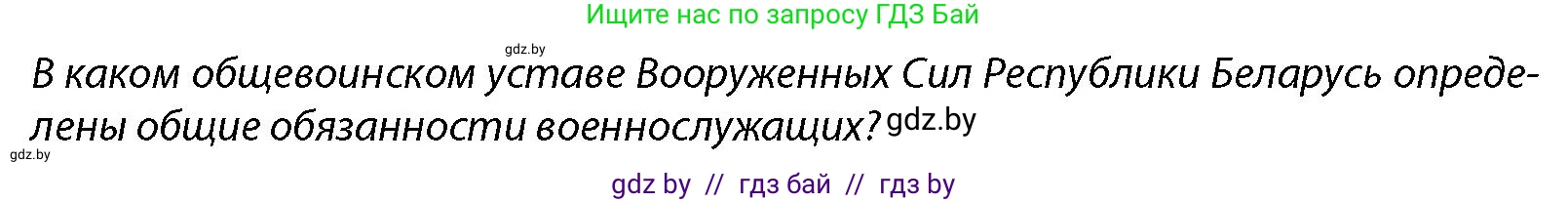 Ищите нас по запросу ГДЗ Бай

gdz.by

В каком общевоинском уставе Вооруженных Сил Республики Беларусь определены общие обязанности военнослужащих? gdz.by

gdz.by

gdz by // гдз бай // гдз by